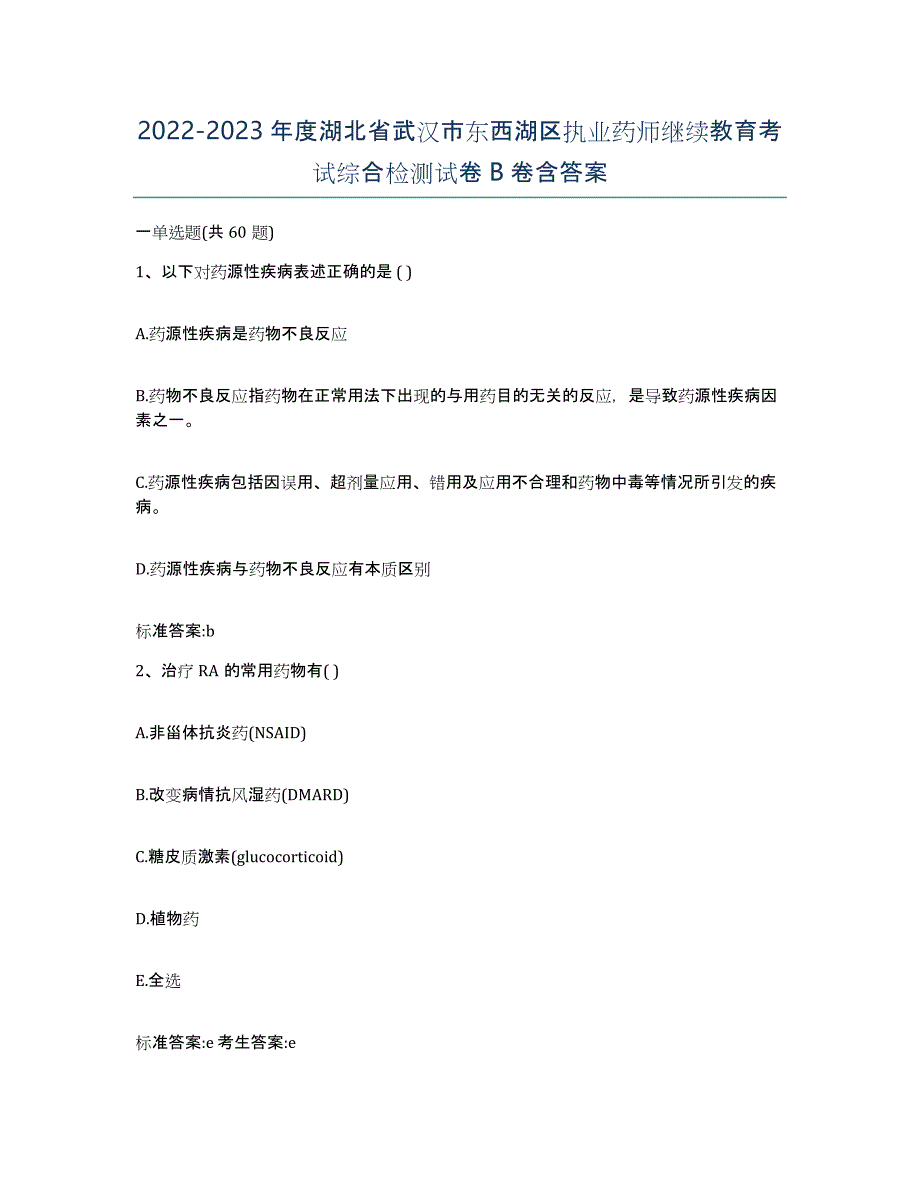 2022-2023 年度湖北省武汉市东西湖区执业药师继续教育考试综合检测试卷 B 卷含答案

一单选题(共 60 题)

1、以下对药源性疾病表述正确的是 ( )

A.药源性疾病是药物不良反应

B.药物不良反应指药物在正常用法下出现的与用药目的无关的反应，是导致药源性疾病因素之一。

C.药源性疾病包括因误用、超剂量应用、错用及应用不合理和药物中毒等情况所引发的疾病。

D.药源性疾病与药物不良反应有本质区别

标准答案:b

2、治疗 RA 的常用药物有( )

A.非甾体抗炎药(NSAID)

B.改变病情抗风湿药(DMARD)

C.糖皮质激素(glucocorticoid)

D.植物药

E.全选

标准答案:e 考生答案:e